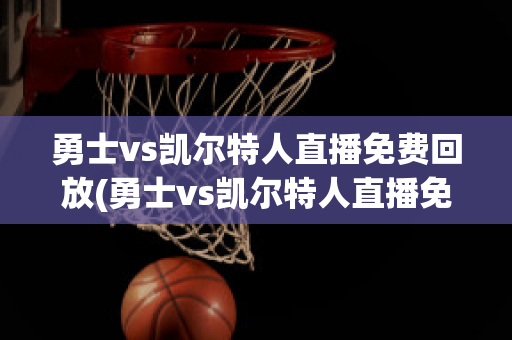 勇士vs凯尔特人直播免费回放(勇士vs凯尔特人直播免